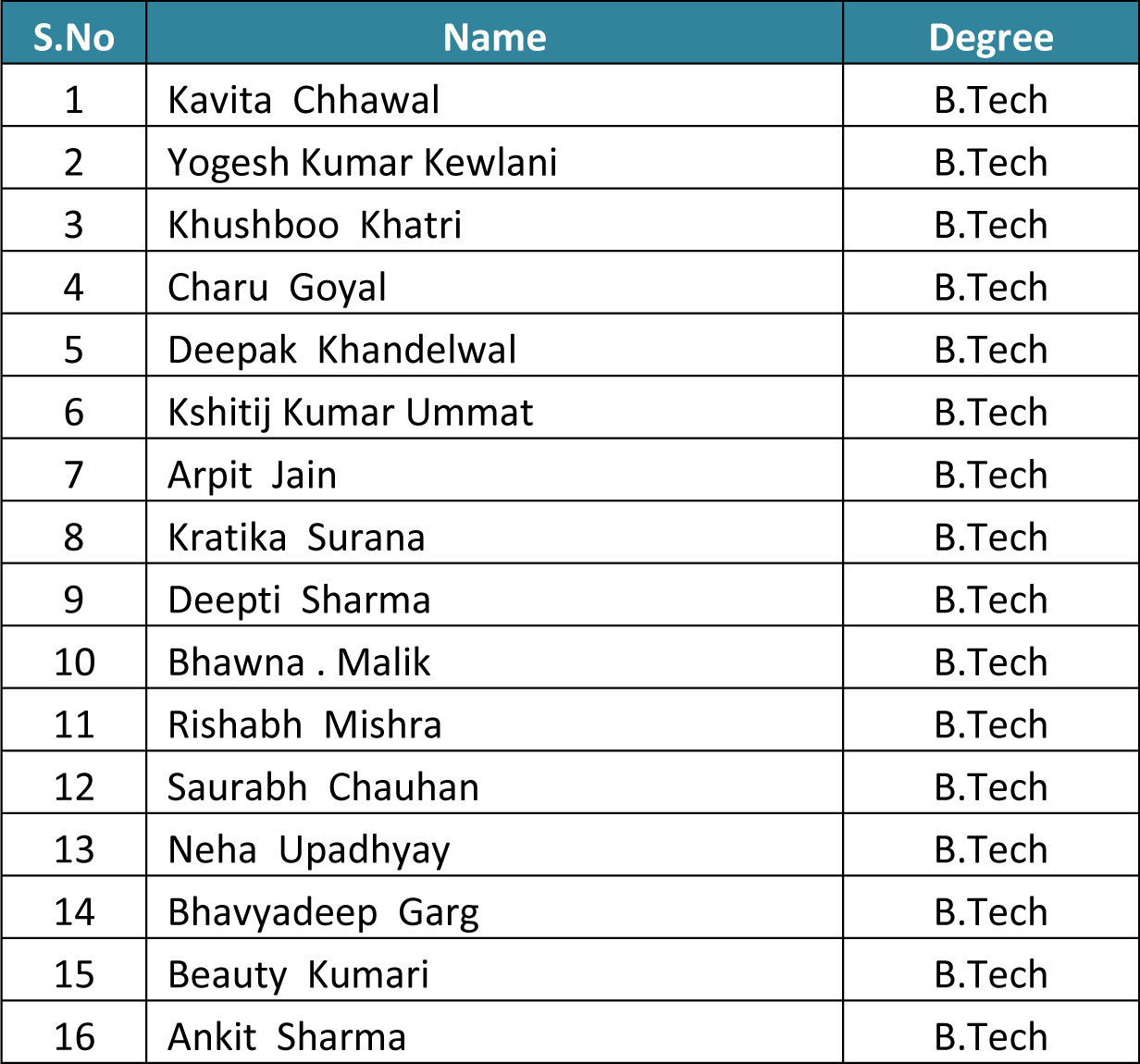 | S.No | Name | Degree |
|---|---|---|
| 1 | Kavita Chhawal | B.Tech |
| 2 | Yogesh Kumar Kewlani | B.Tech |
| 3 | Khushboo Khatri | B.Tech |
| 4 | Charu Goyal | B.Tech |
| 5 | Deepak Khandelwal | B.Tech |
| 6 | Kshitij Kumar Ummat | B.Tech |
| 7 | Arpit Jain | B.Tech |
| 8 | Kratika Surana | B.Tech |
| 9 | Deepti Sharma | B.Tech |
| 10 | Bhawna . Malik | B.Tech |
| 11 | Rishabh Mishra | B.Tech |
| 12 | Saurabh Chauhan | B.Tech |
| 13 | Neha Upadhyay | B.Tech |
| 14 | Bhavyadeep Garg | B.Tech |
| 15 | Beauty Kumari | B.Tech |
| 16 | Ankit Sharma | B.Tech |